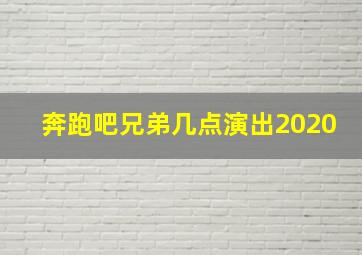 奔跑吧兄弟几点演出2020